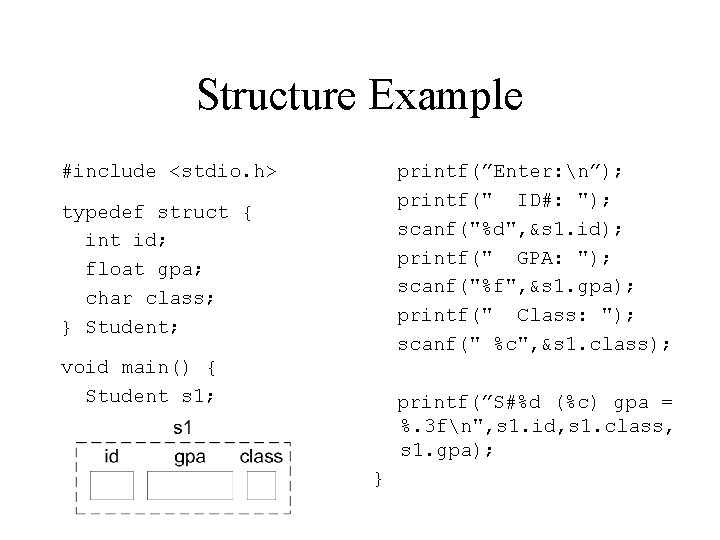 Structure Example

#include <stdio.h>

typedef struct {
  int id;
  float gpa;
  char class;
} Student;

void main() {
  Student s1;

s1

id gpa class

printf(”Enter:\n”);
printf("  ID#: ");
scanf("%d",&s1.id);
printf("  GPA: ");
scanf("%f",&s1.gpa);
printf("  Class: ");
scanf(" %c",&s1.class);

printf(”S#%d (%c) gpa = %.3f\n",s1.id,s1.class, s1.gpa);
}